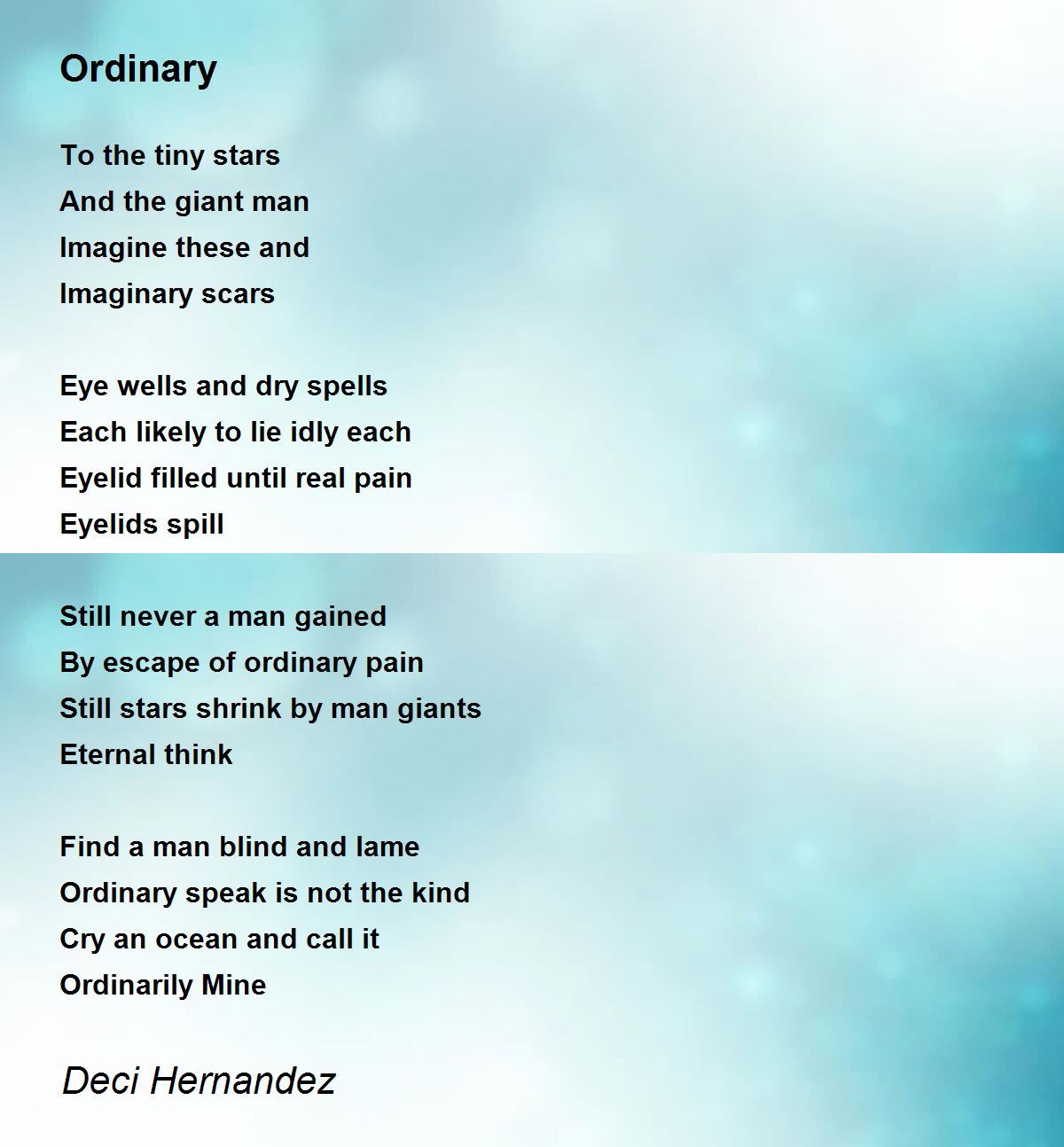 Ordinary

To the tiny stars
And the giant man
Imagine these and
Imaginary scars

Eye wells and dry spells
Each likely to lie idly each
Eyelid filled until real pain
Eyelids spill

Still never a man gained
By escape of ordinary pain
Still stars shrink by man giants
Eternal think

Find a man blind and lame
Ordinary speak is not the kind
Cry an ocean and call it
Ordinarily Mine

Deci Hernandez